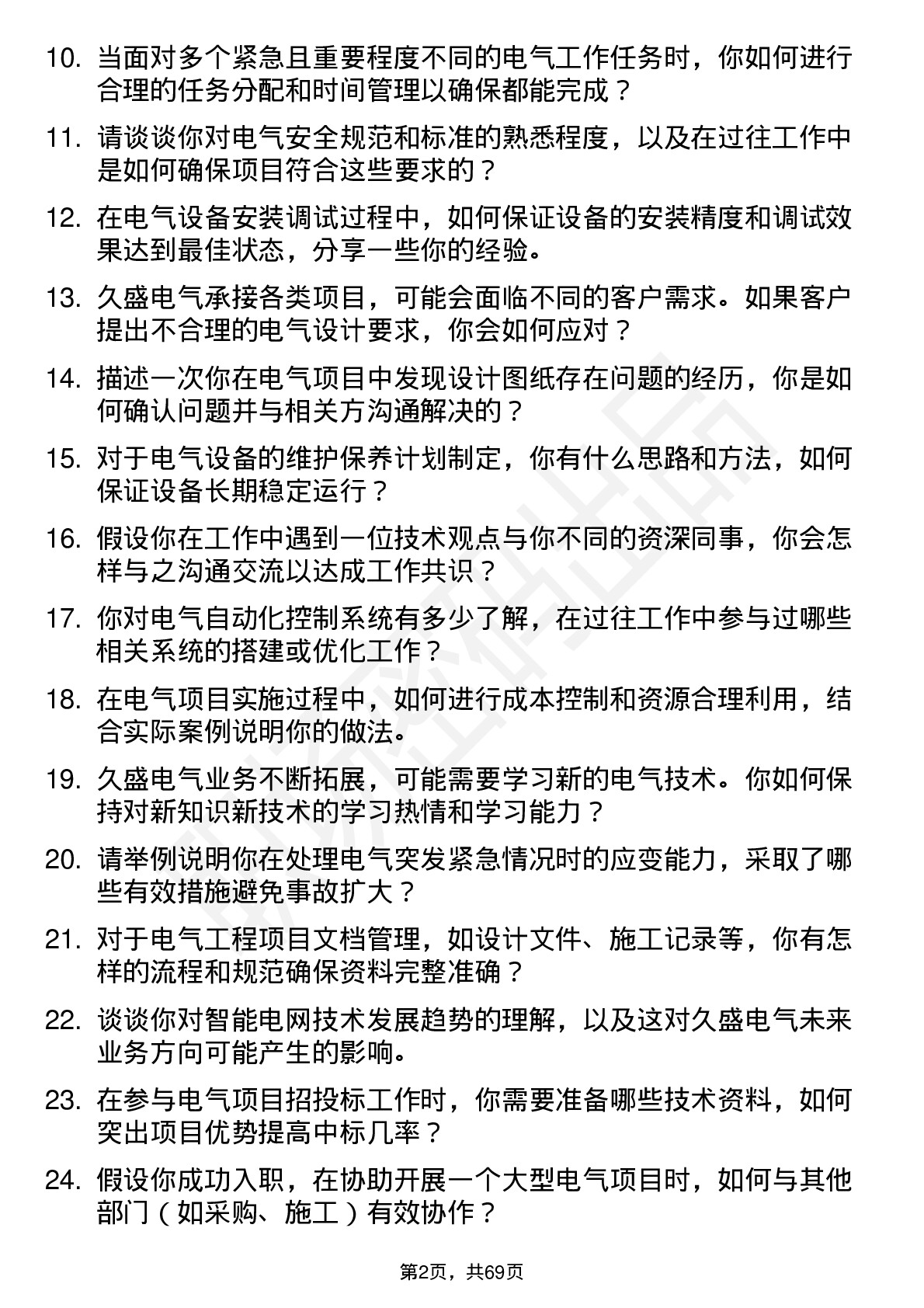 10. 当面对多个紧急且重要程度不同的电气工作任务时，你如何进行合理的任务分配和时间管理以确保都能完成？

11. 请谈谈你对电气安全规范和标准的熟悉程度，以及在过往工作中是如何确保项目符合这些要求的？

12. 在电气设备安装调试过程中，如何保证设备的安装精度和调试效果达到最佳状态，分享一些你的经验。

13. 久盛电气承接各类项目，可能会面临不同的客户需求。如果客户提出不合理的电气设计要求，你会如何应对？

14. 描述一次你在电气项目中发现设计图纸存在问题的经历，你是如何确认问题并与相关方沟通解决的？

15. 对于电气设备的维护保养计划制定，你有什么思路和方法，如何保证设备长期稳定运行？

16. 假设你在工作中遇到一位技术观点与你不同的资深同事，你会怎样与之沟通交流以达成工作共识？

17. 你对电气自动化控制系统有多少了解，在过往工作中参与过哪些相关系统的搭建或优化工作？

18. 在电气项目实施过程中，如何进行成本控制和资源合理利用，结合实际案例说明你的做法。

19. 久盛电气业务不断拓展，可能需要学习新的电气技术。你如何保持对新知识新技术的学习热情和学习能力？

20. 请举例说明你在处理电气突发紧急情况时的应变能力，采取了哪些有效措施避免事故扩大？

21. 对于电气工程项目文档管理，如设计文件、施工记录等，你有怎样的流程和规范确保资料完整准确？

22. 谈谈你对智能电网技术发展趋势的理解，以及这对久盛电气未来业务方向可能产生的影响。

23. 在参与电气项目招投标工作时，你需要准备哪些技术资料，如何突出项目优势提高中标几率？

24. 假设你成功入职，在协助开展一个大型电气项目时，如何与其他部门（如采购、施工）有效协作？

第2页，共69页